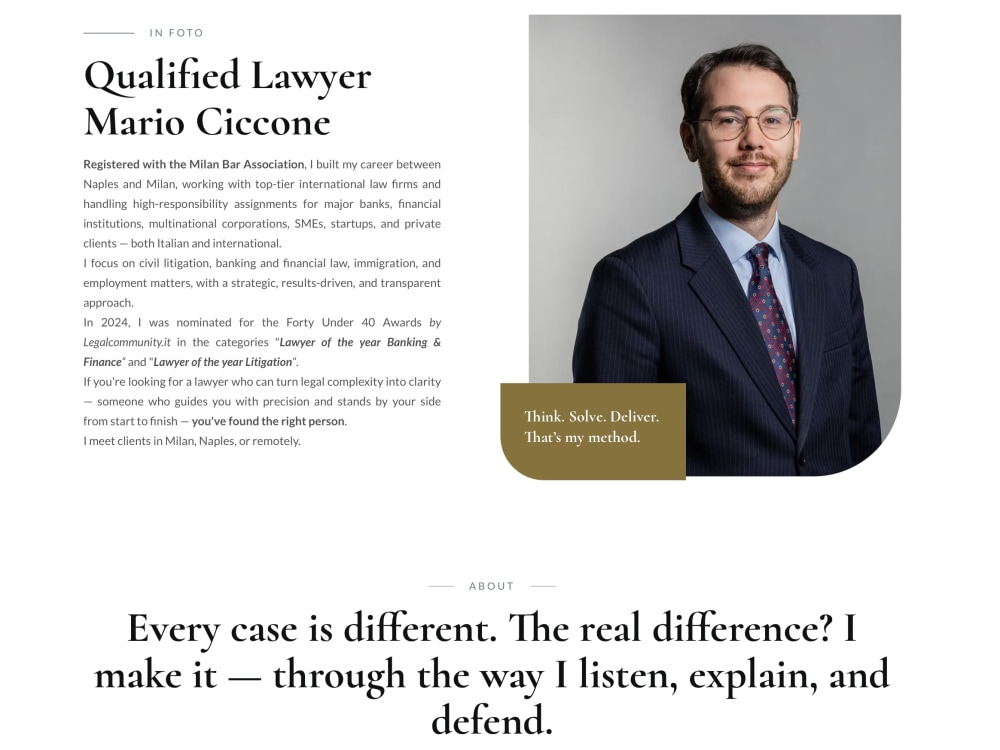 IN FOTO

Qualified Lawyer
Mario Ciccone

Registered with the Milan Bar Association, I built my career between Naples and Milan, working with top-tier international law firms and handling high-responsibility assignments for major banks, financial institutions, multinational corporations, SMEs, startups, and private clients — both Italian and international.

I focus on civil litigation, banking and financial law, immigration, and employment matters, with a strategic, results-driven, and transparent approach.

In 2024, I was nominated for the Forty Under 40 Awards by Legalcommunity.it in the categories "Lawyer of the year Banking & Finance" and "Lawyer of the year Litigation".

If you're looking for a lawyer who can turn legal complexity into clarity — someone who guides you with precision and stands by your side from start to finish — you've found the right person.

I meet clients in Milan, Naples, or remotely.

Think. Solve. Deliver.
That's my method.

ABOUT

Every case is different. The real difference? I make it — through the way I listen, explain, and defend.